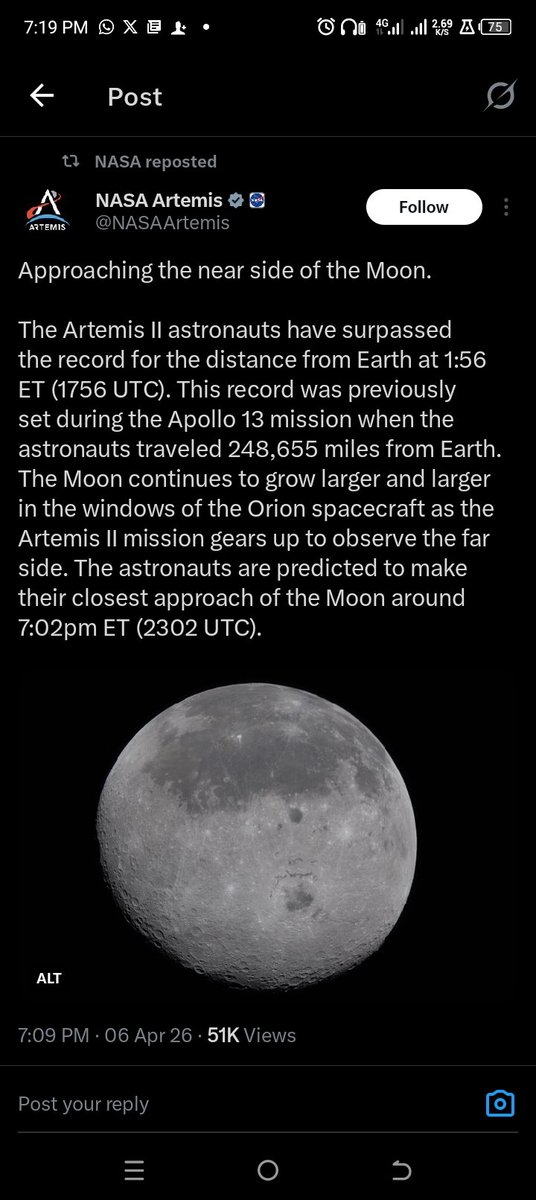 7:19 PM 4G 2.69 K/S 75

Post

NASA reposted

ARTEMIS

NASA Artemis
@NASAArtemis

Follow

Approaching the near side of the Moon.

The Artemis II astronauts have surpassed the record for the distance from Earth at 1:56 ET (1756 UTC). This record was previously set during the Apollo 13 mission when the astronauts traveled 248,655 miles from Earth. The Moon continues to grow larger and larger in the windows of the Orion spacecraft as the Artemis II mission gears up to observe the far side. The astronauts are predicted to make their closest approach of the Moon around 7:02pm ET (2302 UTC).

ALT

7:09 PM · 06 Apr 26 · 51K Views

Post your reply